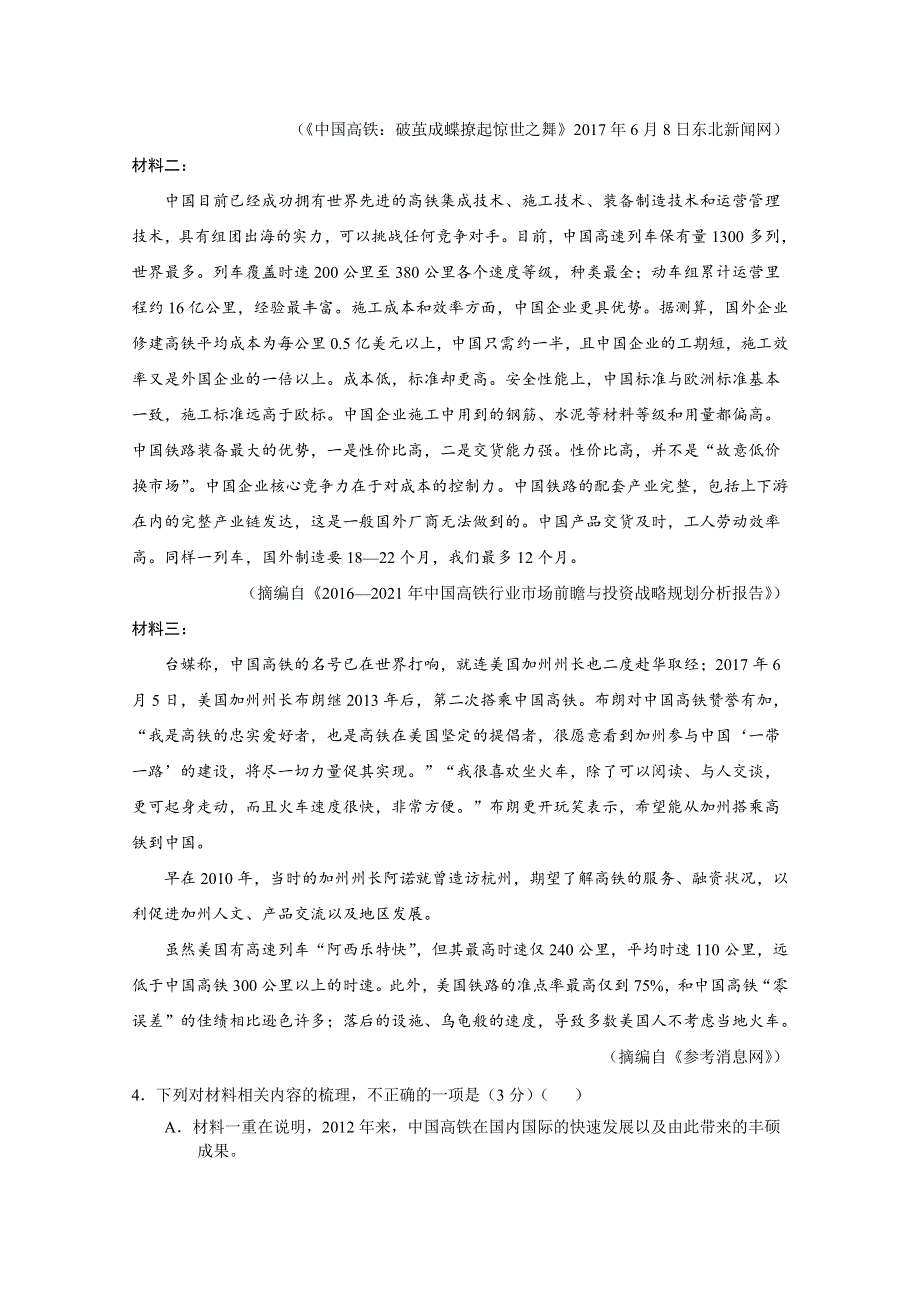 （《中国高铁：破茧成蝶撩起惊世之舞》2017 年 6 月 8 日东北新闻网）

材料二：

中国目前已经成功拥有世界先进的高铁集成技术、施工技术、装备制造技术和运营管理技术，具有组团出海的实力，可以挑战任何竞争对手。目前，中国高速列车保有量 1300 多列，世界最多。列车覆盖时速 200 公里至 380 公里各个速度等级，种类最全；动车组累计运营里程约 16 亿公里，经验最丰富。施工成本和效率方面，中国企业更具优势。据测算，国外企业修建高铁平均成本为每公里 0.5 亿美元以上，中国只需约一半，且中国企业的工期短，施工效率又是外国企业的一倍以上。成本低，标准却更高。安全性能上，中国标准与欧洲标准基本一致，施工标准远高于欧标。中国企业施工中用到的钢筋、水泥等材料等级和用量都偏高。中国铁路装备最大的优势，一是性价比高，二是交货能力强。性价比高，并不是“故意低价换市场”。中国企业核心竞争力在于对成本的控制力。中国铁路的配套产业完整，包括上下游在内的完整产业链发达，这是一般国外厂商无法做到的。中国产品交货及时，工人劳动效率高。同样一列车，国外制造要 18—22 个月，我们最多 12 个月。

（摘编自《2016—2021 年中国高铁行业市场前瞻与投资战略规划分析报告》）

材料三：

台媒称，中国高铁的名号已在世界打响，就连美国加州州长也二度赴华取经；2017 年 6 月 5 日，美国加州州长布朗继 2013 年后，第二次搭乘中国高铁。布朗对中国高铁赞誉有加，“我是高铁的忠实爱好者，也是高铁在美国坚定的提倡者，很愿意看到加州参与中国‘一带一路’的建设，将尽一切力量促其实现。”“我很喜欢坐火车，除了可以阅读、与人交谈，更可起身走动，而且火车速度很快，非常方便。”布朗更开玩笑表示，希望能从加州搭乘高铁到中国。

早在 2010 年，当时的加州州长阿诺就曾造访杭州，期望了解高铁的服务、融资状况，以利促进加州人文、产品交流以及地区发展。

虽然美国有高速列车“阿西乐特快”，但其最高时速仅 240 公里，平均时速 110 公里，远低于中国高铁 300 公里以上的时速。此外，美国铁路的准点率最高仅到 75%，和中国高铁“零误差”的佳绩相比逊色许多；落后的设施、乌龟般的速度，导致多数美国人不考虑当地火车。

（摘编自《参考消息网》）

4．下列对材料相关内容的梳理，不正确的一项是（3 分）（　　）

A．材料一重在说明，2012 年来，中国高铁在国内国际的快速发展以及由此带来的丰硕成果。